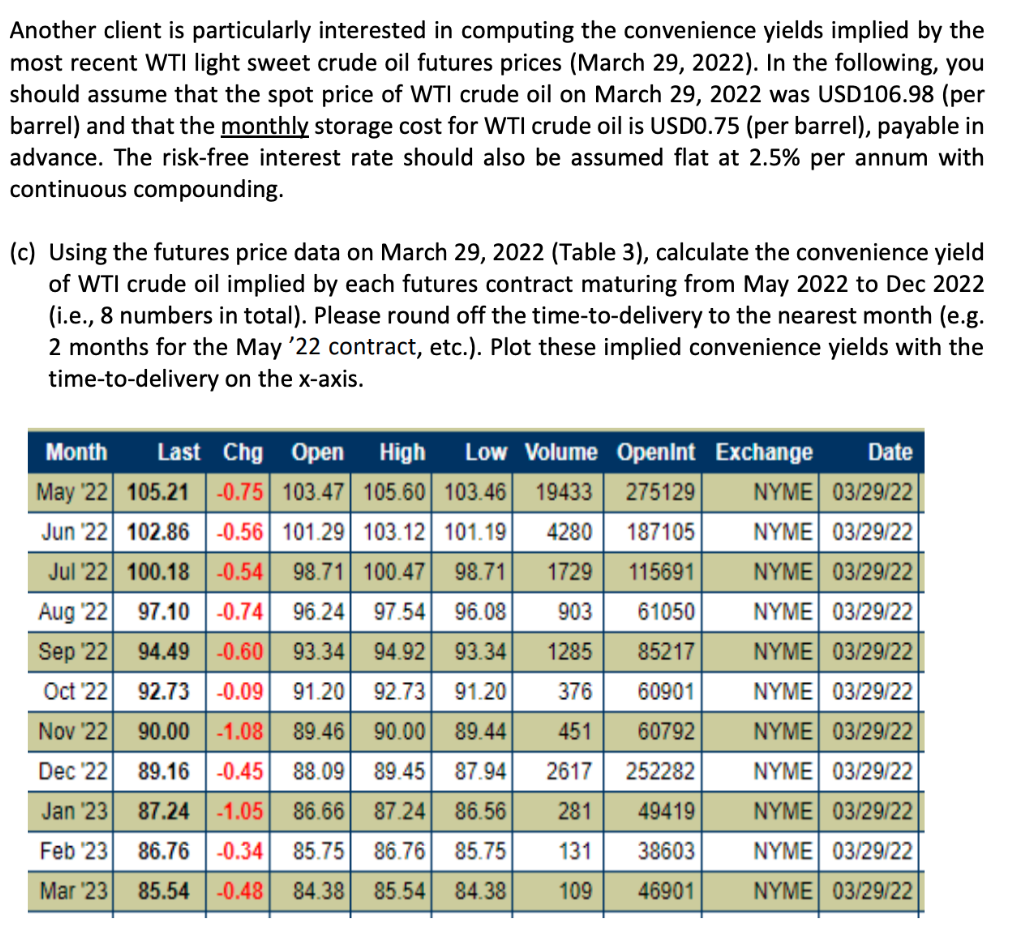 Another client is particularly interested in computing the convenience yields implied by the most recent WTI light sweet crude oil futures prices (March 29, 2022). In the following, you should assume that the spot price of WTI crude oil on March 29, 2022 was USD106.98 (per barrel) and that the monthly storage cost for WTI crude oil is USD0.75 (per barrel), payable in advance. The risk-free interest rate should also be assumed flat at 2.5% per annum with continuous compounding.

(c) Using the futures price data on March 29, 2022 (Table 3), calculate the convenience yield of WTI crude oil implied by each futures contract maturing from May 2022 to Dec 2022 (i.e., 8 numbers in total). Please round off the time-to-delivery to the nearest month (e.g. 2 months for the May '22 contract, etc.). Plot these implied convenience yields with the time-to-delivery on the x-axis.

| Month | Last | Chg | Open | High | Low | Volume | OpenInt | Exchange | Date |
|---|---|---|---|---|---|---|---|---|---|
| May '22 | 105.21 | -0.75 | 103.47 | 105.60 | 103.46 | 19433 | 275129 | NYME | 03/29/22 |
| Jun '22 | 102.86 | -0.56 | 101.29 | 103.12 | 101.19 | 4280 | 187105 | NYME | 03/29/22 |
| Jul '22 | 100.18 | -0.54 | 98.71 | 100.47 | 98.71 | 1729 | 115691 | NYME | 03/29/22 |
| Aug '22 | 97.10 | -0.74 | 96.24 | 97.54 | 96.08 | 903 | 61050 | NYME | 03/29/22 |
| Sep '22 | 94.49 | -0.60 | 93.34 | 94.92 | 93.34 | 1285 | 85217 | NYME | 03/29/22 |
| Oct '22 | 92.73 | -0.09 | 91.20 | 92.73 | 91.20 | 376 | 60901 | NYME | 03/29/22 |
| Nov '22 | 90.00 | -1.08 | 89.46 | 90.00 | 89.44 | 451 | 60792 | NYME | 03/29/22 |
| Dec '22 | 89.16 | -0.45 | 88.09 | 89.45 | 87.94 | 2617 | 252282 | NYME | 03/29/22 |
| Jan '23 | 87.24 | -1.05 | 86.66 | 87.24 | 86.56 | 281 | 49419 | NYME | 03/29/22 |
| Feb '23 | 86.76 | -0.34 | 85.75 | 86.76 | 85.75 | 131 | 38603 | NYME | 03/29/22 |
| Mar '23 | 85.54 | -0.48 | 84.38 | 85.54 | 84.38 | 109 | 46901 | NYME | 03/29/22 |